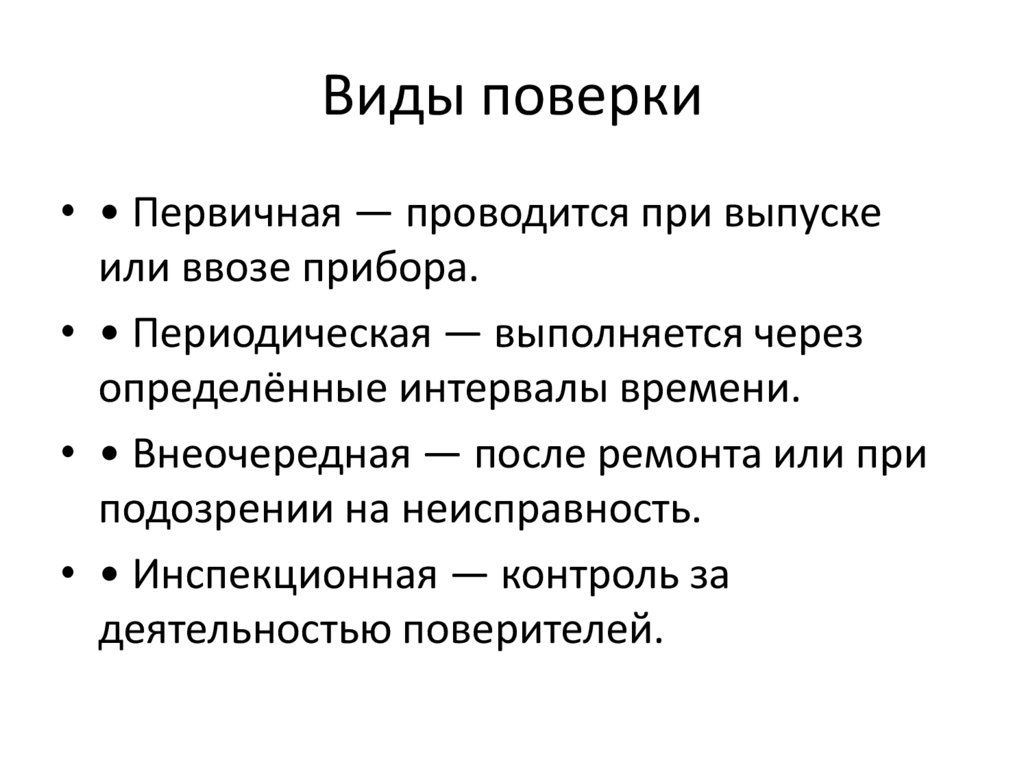 Виды поверки

• • Первичная — проводится при выпуске или ввозе прибора.

• • Периодическая — выполняется через определённые интервалы времени.

• • Внеочередная — после ремонта или при подозрении на неисправность.

• • Инспекционная — контроль за деятельностью поверителей.